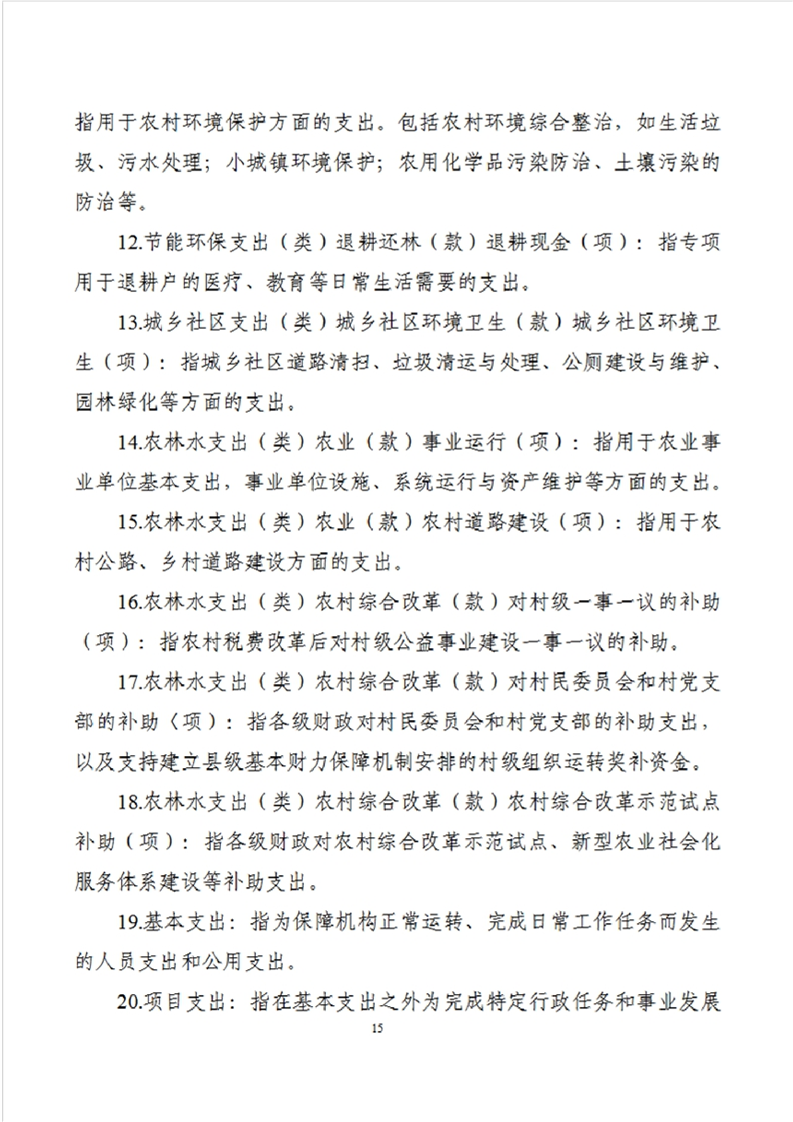 指用于农村环境保护方面的支出。包括农村环境综合整治，如生活垃圾、污水处理；小城镇环境保护；农用化学品污染防治、土壤污染的防治等。

12.节能环保支出（类）退耕还林（款）退耕现金（项）：指专项用于退耕户的医疗、教育等日常生活需要的支出。

13.城乡社区支出（类）城乡社区环境卫生（款）城乡社区环境卫生（项）：指城乡社区道路清扫、垃圾清运与处理、公厕建设与维护、园林绿化等方面的支出。

14.农林水支出（类）农业（款）事业运行（项）：指用于农业事业单位基本支出，事业单位设施、系统运行与资产维护等方面的支出。

15.农林水支出（类）农业（款）农村道路建设（项）：指用于农村公路、乡村道路建设方面的支出。

16.农林水支出（类）农村综合改革（款）对村级一事一议的补助（项）：指农村税费改革后对村级公益事业建设一事一议的补助。

17.农林水支出（类）农村综合改革（款）对村民委员会和村党支部的补助（项）：指各级财政对村民委员会和村党支部的补助支出，以及支持建立县级基本财力保障机制安排的村级组织运转奖补资金。

18.农林水支出（类）农村综合改革（款）农村综合改革示范试点补助（项）：指各级财政对农村综合改革示范试点、新型农业社会化服务体系建设等补助支出。

19.基本支出：指为保障机构正常运转、完成日常工作任务而发生的人员支出和公用支出。

20.项目支出：指在基本支出之外为完成特定行政任务和事业发展

15